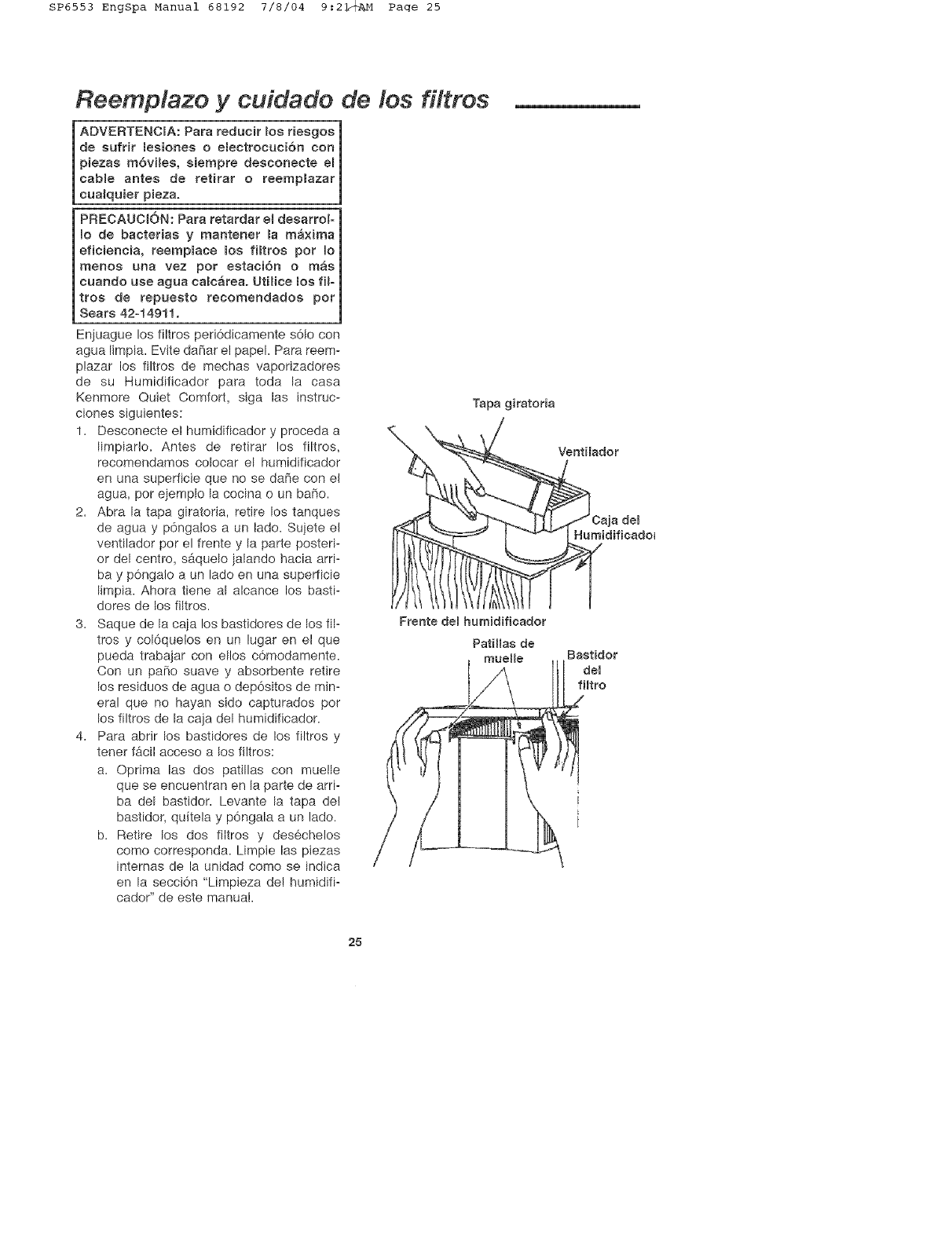 SP6553 EngSpa Manual 68192 7/8/04 9:21 AM Page 25

Reemplazo y cuidado de los filtros

ADVERTENCIA: Para reducir los riesgos de sufrir lesiones o electrocución con piezas móviles, siempre desconecte el cable antes de retirar o reemplazar cualquier pieza.

PRECAUCIÓN: Para retardar el desarrollo de bacterias y mantener la máxima eficiencia, reemplace los filtros por lo menos una vez por estación o más cuando use agua calcárea. Utilice los filtros de repuesto recomendados por Sears 42-14911.

Enjuague los filtros periódicamente sólo con agua limpia. Evite dañar el papel. Para reemplazar los filtros de mechas vaporizadores de su Humidificador para toda la casa Kenmore Quiet Comfort, siga las instrucciones siguientes:

1. Desconecte el humidificador y proceda a limpiarlo. Antes de retirar los filtros, recomendamos colocar el humidificador en una superficie que no se dañe con el agua, por ejemplo la cocina o un baño.
2. Abra la tapa giratoria, retire los tanques de agua y póngalos a un lado. Sujete el ventilador por el frente y la parte posterior del centro, sáquelo jalando hacia arriba y póngalo a un lado en una superficie limpia. Ahora tiene al alcance los bastidores de los filtros.
3. Saque de la caja los bastidores de los filtros y colóquelos en un lugar en el que pueda trabajar con ellos cómodamente. Con un paño suave y absorbente retire los residuos de agua o depósitos de mineral que no hayan sido capturados por los filtros de la caja del humidificador.
4. Para abrir los bastidores de los filtros y tener fácil acceso a los filtros:
a. Oprima las dos patillas con muelle que se encuentran en la parte de arriba del bastidor. Levante la tapa del bastidor, quítela y póngala a un lado.
b. Retire los dos filtros y deséchelos como corresponda. Limpie las piezas internas de la unidad como se indica en la sección "Limpieza del humidificador" de este manual.

Tapa giratoria
Ventilador
Caja del Humidificador
Frente del humidificador
Patillas de muelle
Bastidor del filtro

25